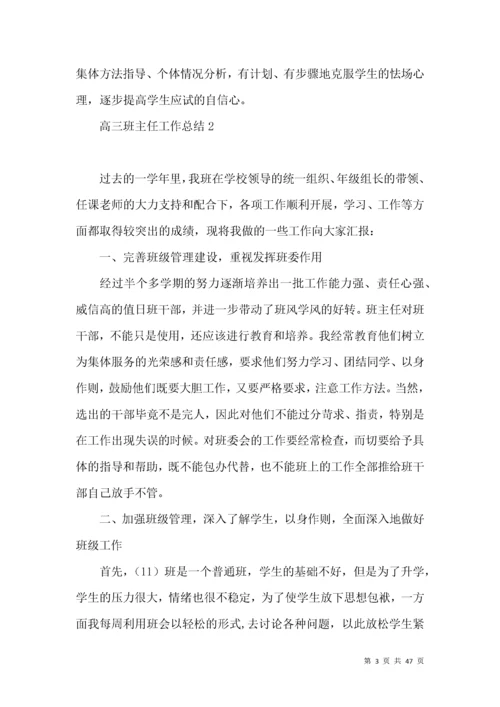 集体方法指导、个体情况分析，有计划、有步骤地克服学生的怯场心理，逐步提高学生应试的自信心。

高三班主任工作总结 2

过去的一学年里，我班在学校领导的统一组织、年级组长的带领、任课老师的大力支持和配合下，各项工作顺利开展，学习、工作等方面都取得较突出的成绩，现将我做的一些工作向大家汇报：

一、完善班级管理建设，重视发挥班委作用

经过半个多学期的努力逐渐培养出一批工作能力强、责任心强、威信高的值日班干部，并进一步带动了班风学风的好转。班主任对班干部，不能只是使用，还应该进行教育和培养。我经常教育他们树立为集体服务的光荣感和责任感，要求他们努力学习、团结同学、以身作则，鼓励他们既要大胆工作，又要严格要求，注意工作方法。当然，选出的干部毕竟不是完人，因此对他们不能过分苛求、指责，特别是在工作出现失误的时候。对班委会的工作要经常检查，而切要给予具体的指导和帮助，既不能包办代替，也不能班上的工作全部推给班干部自己放手不管。

二、加强班级管理，深入了解学生，以身作则，全面深入地做好班级工作

首先，（11）班是一个普通班，学生的基础不好，但是为了升学，学生的压力很大，情绪也很不稳定，为了使学生放下思想包袱，一方面我每周利用班会以轻松的形式，去讨论各种问题，以此放松学生紧

第 3 页 共 47 页